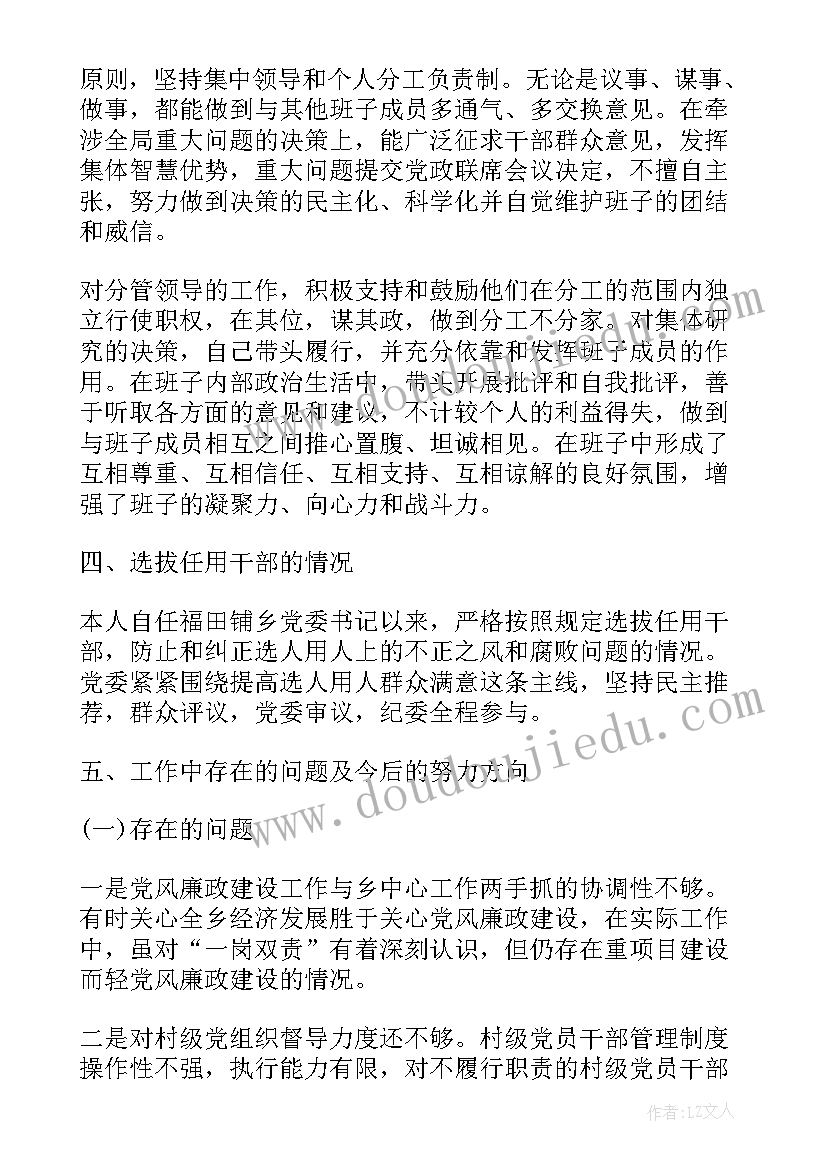 原则，坚持集中领导和个人分工负责制。无论是议事、谋事、做事，都能做到与其他班子成员多通气、多交换意见。在牵涉全局重大问题的决策上，能广泛征求干部群众意见，发挥集体智慧优势，重大问题提交党政联席会议决定，不擅自主张，努力做到决策的民主化、科学化并自觉维护班子的团结和威信。

对分管领导的工作，积极支持和鼓励他们在分工的范围内独立行使职权，在其位，谋其政，做到分工不分家。对集体研究的决策，自己带头履行，并充分依靠和发挥班子成员的作用。在班子内部政治生活中，带头开展批评和自我批评，善于听取各方面的意见和建议，不计较个人的利益得失，做到与班子成员相互之间推心置腹、坦诚相见。在班子中形成了互相尊重、互相信任、互相支持、互相谅解的良好氛围，增强了班子的凝聚力、向心力和战斗力。

四、选拔任用干部的情况

本人自任福田铺乡党委书记以来，严格按照规定选拔任用干部，防止和纠正选人用人上的不正之风和腐败问题的情况。党委紧紧围绕提高选人用人群众满意这条主线，坚持民主推荐，群众评议，党委审议，纪委全程参与。

五、工作中存在的问题及今后的努力方向

(一)存在的问题

一是党风廉政建设工作与乡中心工作两手抓的协调性不够。有时关心全乡经济发展胜于关心党风廉政建设，在实际工作中，虽对“一岗双责”有着深刻认识，但仍存在重项目建设而轻党风廉政建设的情况。

二是对村级党组织督导力度还不够。村级党员干部管理制度操作性不强，执行能力有限，对不履行职责的村级党员干部

www.doudoujiedu.com

作者：LZ文人